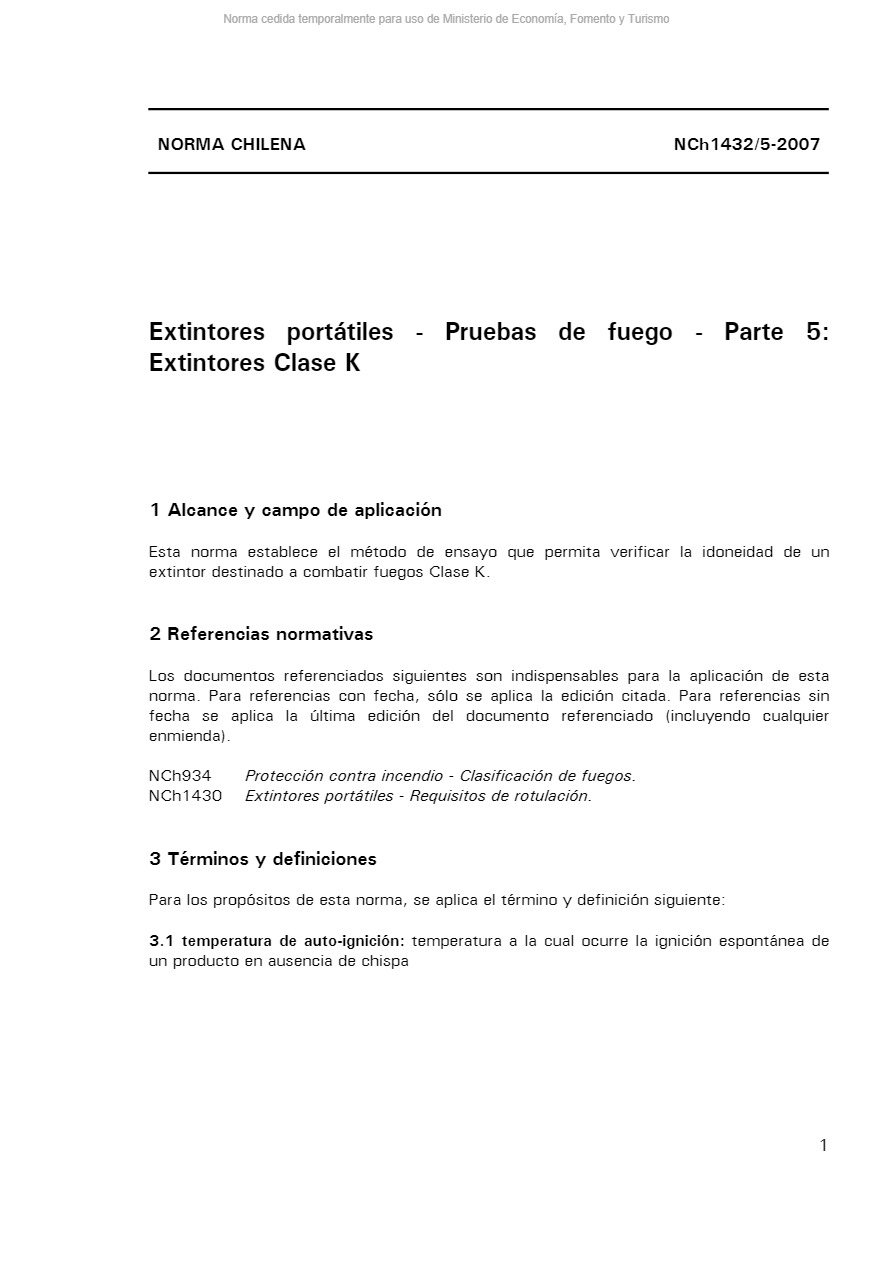 Norma cedida temporalmente para uso de Ministerio de Economía, Fomento y Turismo

NORMA CHILENA NCh1432/5-2007

Extintores portátiles - Pruebas de fuego - Parte 5: Extintores Clase K

1 Alcance y campo de aplicación

Esta norma establece el método de ensayo que permita verificar la idoneidad de un extintor destinado a combatir fuegos Clase K.

2 Referencias normativas

Los documentos referenciados siguientes son indispensables para la aplicación de esta norma. Para referencias con fecha, sólo se aplica la edición citada. Para referencias sin fecha se aplica la última edición del documento referenciado (incluyendo cualquier enmienda).

NCh934 Protección contra incendio - Clasificación de fuegos.
NCh1430 Extintores portátiles - Requisitos de rotulación.

3 Términos y definiciones

Para los propósitos de esta norma, se aplica el término y definición siguiente:

3.1 temperatura de auto-ignición: temperatura a la cual ocurre la ignición espontánea de un producto en ausencia de chispa

1